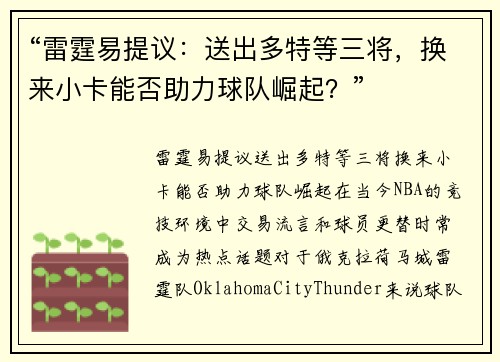 “雷霆易提议：送出多特等三将，换来小卡能否助力球队崛起？”

雷霆易提议送出多特等三将换来小卡能否助力球队崛起在当今NBA的竞技环境中交易流言和球员更替时常成为热点话题对于俄克拉荷马城雷霆队OklahomaCityThunder来说球队